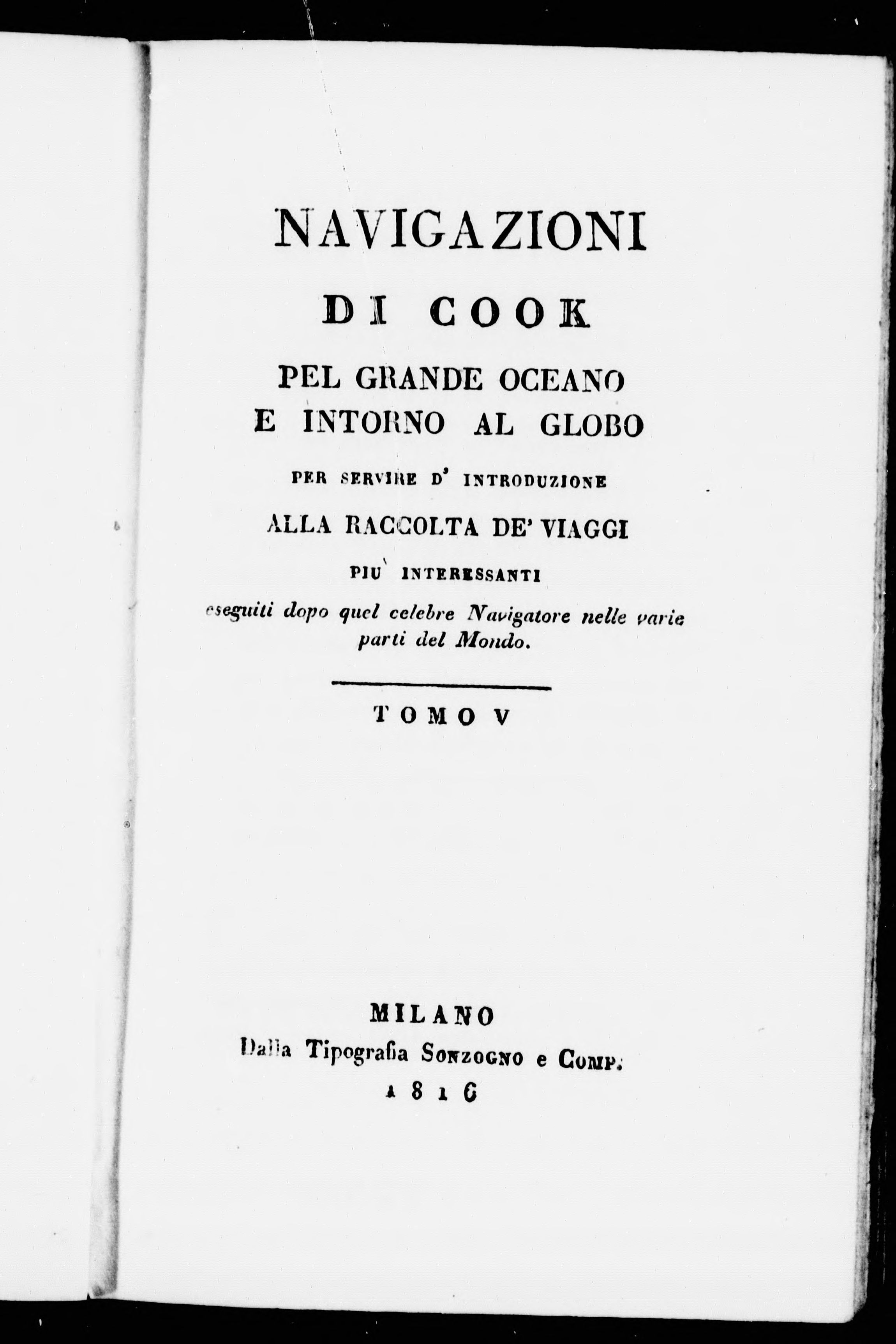 NAVIGAZIONI

DI COOK

PEL GRANDE OCEANO
E INTORNO AL GLOBO

PER SERVIRE D' INTRODUZIONE

ALLA RACCOLTA DE' VIAGGI

PIU' INTERESSANTI

eseguiti dopo quel celebre Navigatore nelle varie parti del Mondo.

TOMO V

MILANO
Dalla Tipografia Sonzogno e Comp.
1816